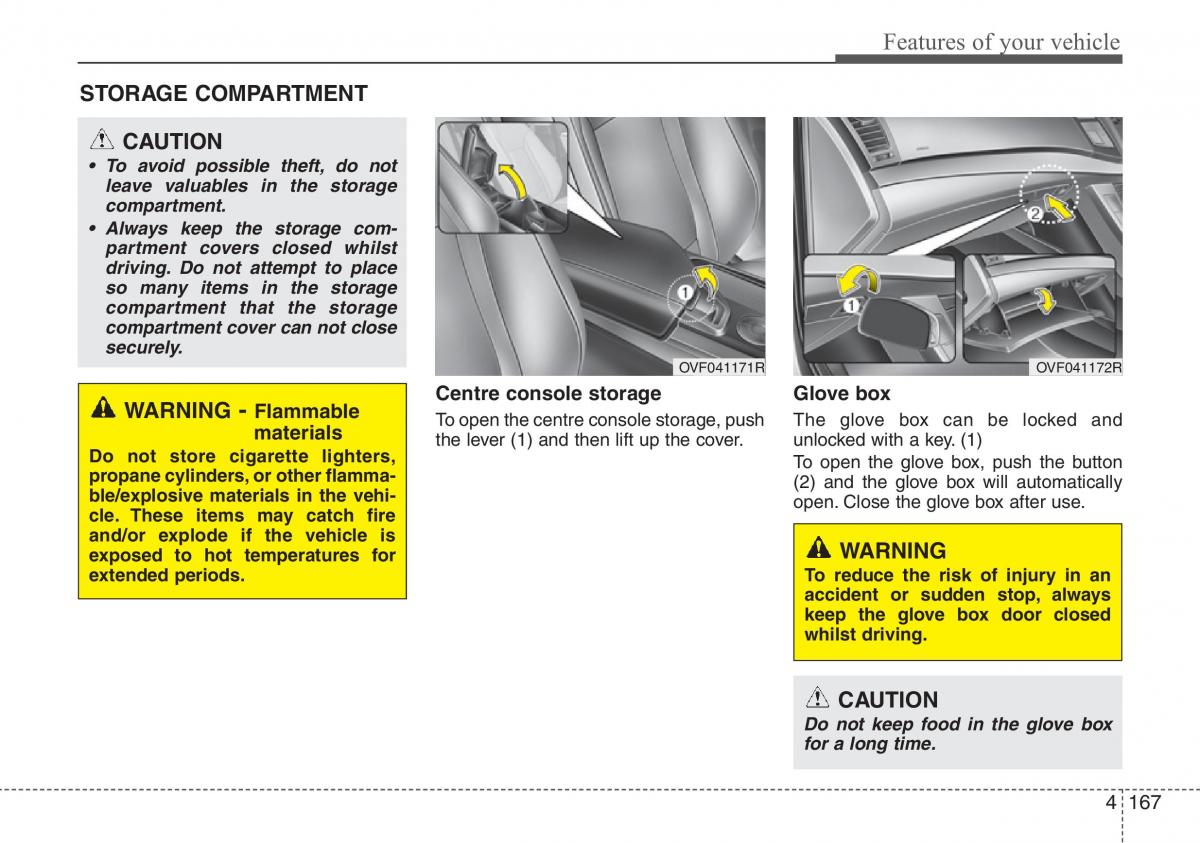 Features of your vehicle

STORAGE COMPARTMENT

CAUTION
• To avoid possible theft, do not leave valuables in the storage compartment.
• Always keep the storage compartment covers closed whilst driving. Do not attempt to place so many items in the storage compartment that the storage compartment cover can not close securely.

WARNING - Flammable materials
Do not store cigarette lighters, propane cylinders, or other flammable/explosive materials in the vehicle. These items may catch fire and/or explode if the vehicle is exposed to hot temperatures for extended periods.

1

OVF041171R

Centre console storage
To open the centre console storage, push the lever (1) and then lift up the cover.

2
1

OVF041172R

Glove box
The glove box can be locked and unlocked with a key. (1)
To open the glove box, push the button (2) and the glove box will automatically open. Close the glove box after use.

WARNING
To reduce the risk of injury in an accident or sudden stop, always keep the glove box door closed whilst driving.

CAUTION
Do not keep food in the glove box for a long time.

4 167